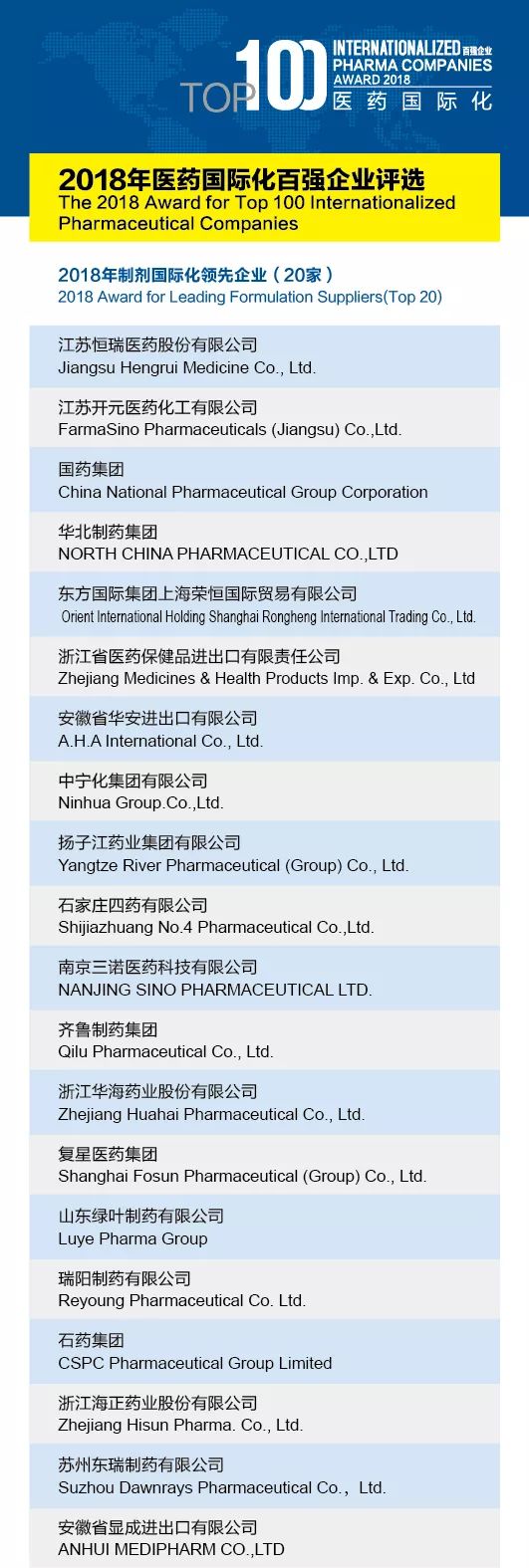 TOP 100 INTERNATIONALIZED 百强企业
PHARMA COMPANIES
AWARD 2018
医药国际化

2018年医药国际化百强企业评选
The 2018 Award for Top 100 Internationalized Pharmaceutical Companies

2018年制剂国际化领先企业（20家）
2018 Award for Leading Formulation Suppliers(Top 20)

江苏恒瑞医药股份有限公司
Jiangsu Hengrui Medicine Co., Ltd.

江苏开元医药化工有限公司
FarmaSino Pharmaceuticals (Jiangsu) Co.,Ltd.

国药集团
China National Pharmaceutical Group Corporation

华北制药集团
NORTH CHINA PHARMACEUTICAL CO.,LTD

东方国际集团上海荣恒国际贸易有限公司
Orient International Holding Shanghai Rongheng International Trading Co., Ltd.

浙江省医药保健品进出口有限责任公司
Zhejiang Medicines & Health Products Imp. & Exp. Co., Ltd

安徽省华安进出口有限公司
A.H.A International Co., Ltd.

中宁化集团有限公司
Ninhua Group.Co.,Ltd.

扬子江药业集团有限公司
Yangtze River Pharmaceutical (Group) Co., Ltd.

石家庄四药有限公司
Shijiazhuang No.4 Pharmaceutical Co.,Ltd.

南京三诺医药科技有限公司
NANJING SINO PHARMACEUTICAL LTD.

齐鲁制药集团
Qilu Pharmaceutical Co., Ltd.

浙江华海药业股份有限公司
Zhejiang Huahai Pharmaceutical Co., Ltd.

复星医药集团
Shanghai Fosun Pharmaceutical (Group) Co., Ltd.

山东绿叶制药有限公司
Luye Pharma Group

瑞阳制药有限公司
Reyoung Pharmaceutical Co. Ltd.

石药集团
CSPC Pharmaceutical Group Limited

浙江海正药业股份有限公司
Zhejiang Hisun Pharma. Co., Ltd.

苏州东瑞制药有限公司
Suzhou Dawnrays Pharmaceutical Co.， Ltd.

安徽省显成进出口有限公司
ANHUI MEDIPHARM CO.,LTD